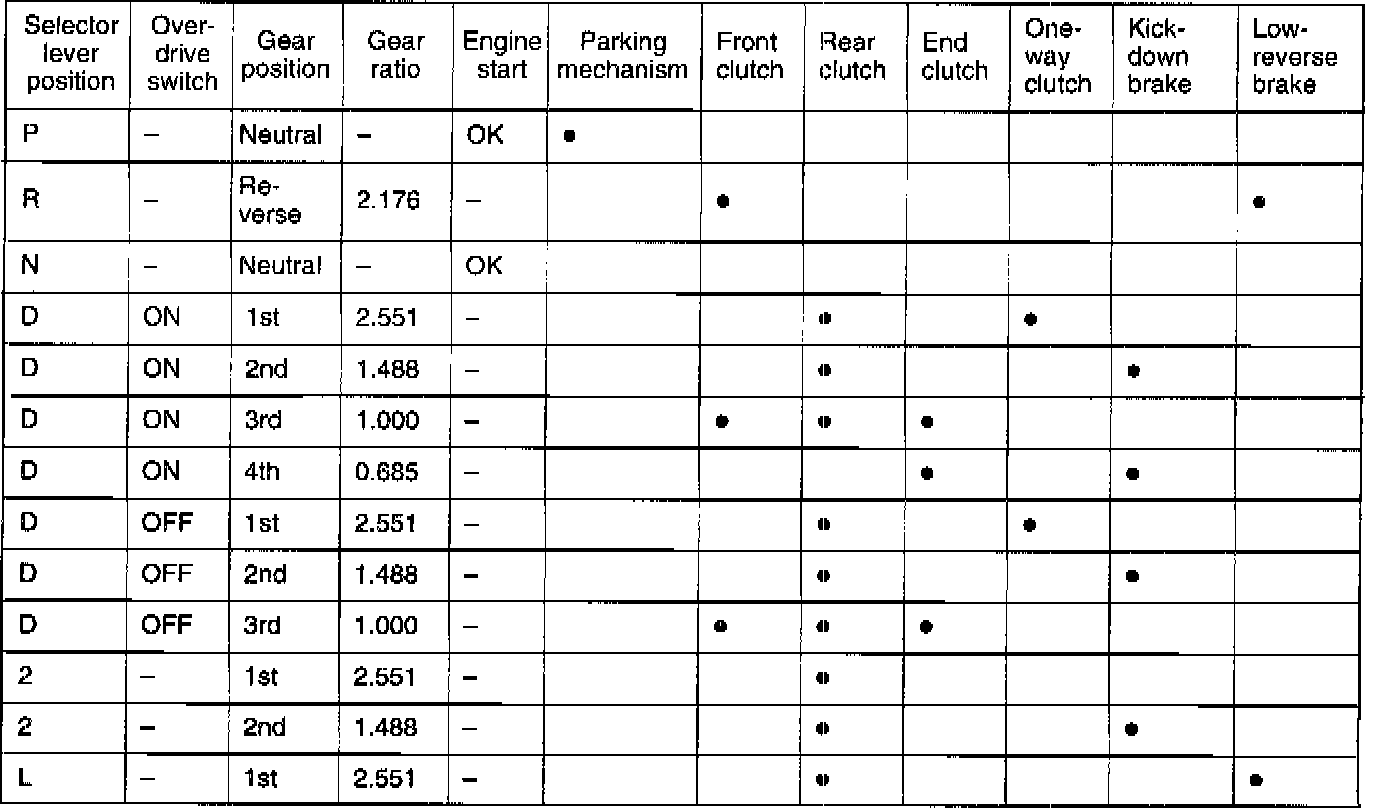 | Selector lever position | Overdrive switch | Gear position | Gear ratio | Engine start | Parking mechanism | Front clutch | Rear clutch | End clutch | One-way clutch | Kick-down brake | Low-reverse brake |
|---|---|---|---|---|---|---|---|---|---|---|---|
| P | – | Neutral | – | OK | ● | | | | | | |
| R | – | Reverse | 2.176 | – | | ● | | | | | ● |
| N | – | Neutral | – | OK | | | | | | | |
| D | ON | 1st | 2.551 | – | | | ● | | ● | | |
| D | ON | 2nd | 1.488 | – | | | ● | | | ● | |
| D | ON | 3rd | 1.000 | – | | ● | ● | ● | | | |
| D | ON | 4th | 0.685 | – | | | | ● | | ● | |
| D | OFF | 1st | 2.551 | – | | | ● | | ● | | |
| D | OFF | 2nd | 1.488 | – | | | ● | | | ● | |
| D | OFF | 3rd | 1.000 | – | | ● | ● | ● | | | |
| 2 | – | 1st | 2.551 | – | | | ● | | | | |
| 2 | – | 2nd | 1.488 | – | | | ● | | | ● | |
| L | – | 1st | 2.551 | – | | | ● | | | | ● |